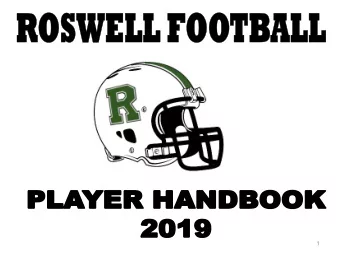 ROSWELL FOOTBALL

R

PLAYER HANDBOOK
2019

1